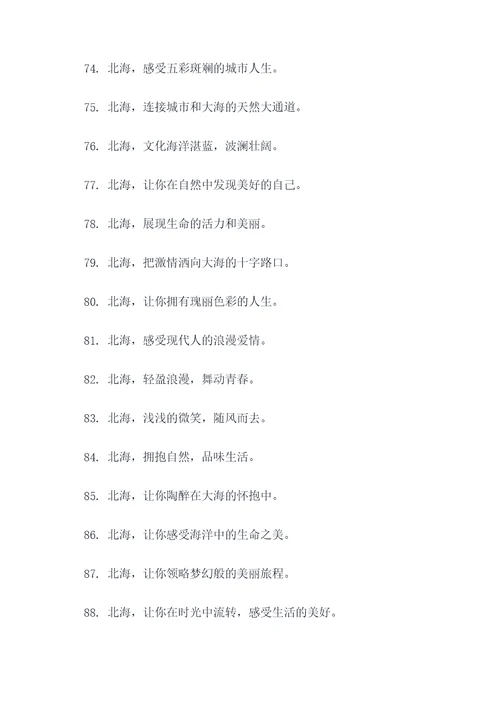 74. 北海，感受五彩斑斓的城市人生。

75. 北海，连接城市和大海的天然大通道。

76. 北海，文化海洋湛蓝，波澜壮阔。

77. 北海，让你在自然中发现美好的自己。

78. 北海，展现生命的活力和美丽。

79. 北海，把激情洒向大海的十字路口。

80. 北海，让你拥有瑰丽色彩的人生。

81. 北海，感受现代人的浪漫爱情。

82. 北海，轻盈浪漫，舞动青春。

83. 北海，浅浅的微笑，随风而去。

84. 北海，拥抱自然，品味生活。

85. 北海，让你陶醉在大海的怀抱中。

86. 北海，让你感受海洋中的生命之美。

87. 北海，让你领略梦幻般的美丽旅程。

88. 北海，让你在时光中流转，感受生活的美好。